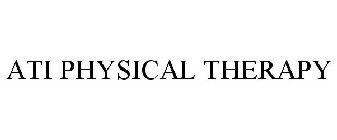 ATI PHYSICAL THERAPY